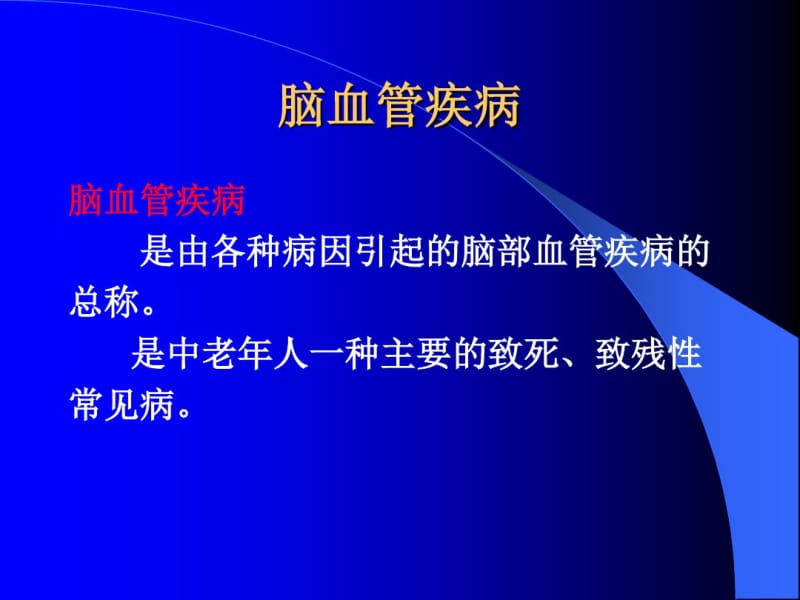 脑血管疾病

脑血管疾病

是由各种病因引起的脑部血管疾病的总称。

是中老年人一种主要的致死、致残性常见病。